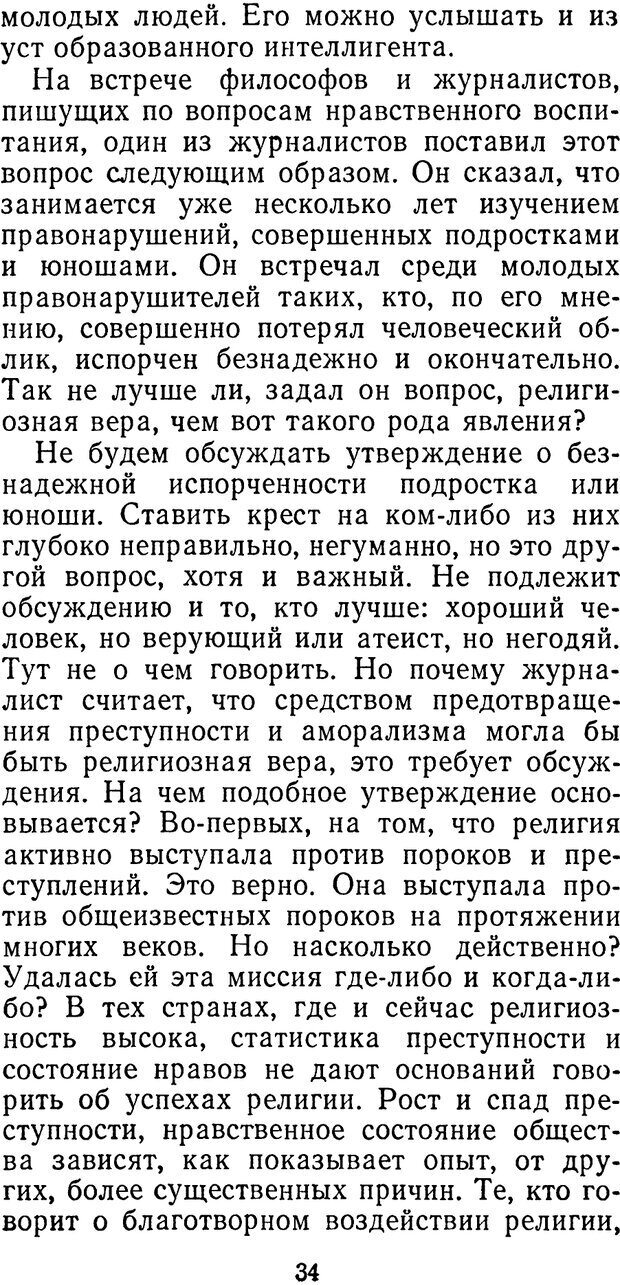 молодых людей. Его можно услышать и из уст образованного интеллигента.

На встрече философов и журналистов, пишущих по вопросам нравственного воспитания, один из журналистов поставил этот вопрос следующим образом. Он сказал, что занимается уже несколько лет изучением правонарушений, совершенных подростками и юношами. Он встречал среди молодых правонарушителей таких, кто, по его мнению, совершенно потерял человеческий облик, испорчен безнадежно и окончательно. Так не лучше ли, задал он вопрос, религиозная вера, чем вот такого рода явления?

Не будем обсуждать утверждение о безнадежной испорченности подростка или юноши. Ставить крест на ком-либо из них глубоко неправильно, негуманно, но это другой вопрос, хотя и важный. Не подлежит обсуждению и то, кто лучше: хороший человек, но верующий или атеист, но негодяй. Тут не о чем говорить. Но почему журналист считает, что средством предотвращения преступности и аморализма могла бы быть религиозная вера, это требует обсуждения. На чем подобное утверждение основывается? Во-первых, на том, что религия активно выступала против пороков и преступлений. Это верно. Она выступала против общеизвестных пороков на протяжении многих веков. Но насколько действенно? Удалась ей эта миссия где-либо и когда-либо? В тех странах, где и сейчас религиозность высока, статистика преступности и состояние нравов не дают оснований говорить об успехах религии. Рост и спад преступности, нравственное состояние общества зависят, как показывает опыт, от других, более существенных причин. Те, кто говорит о благотворном воздействии религии,

34